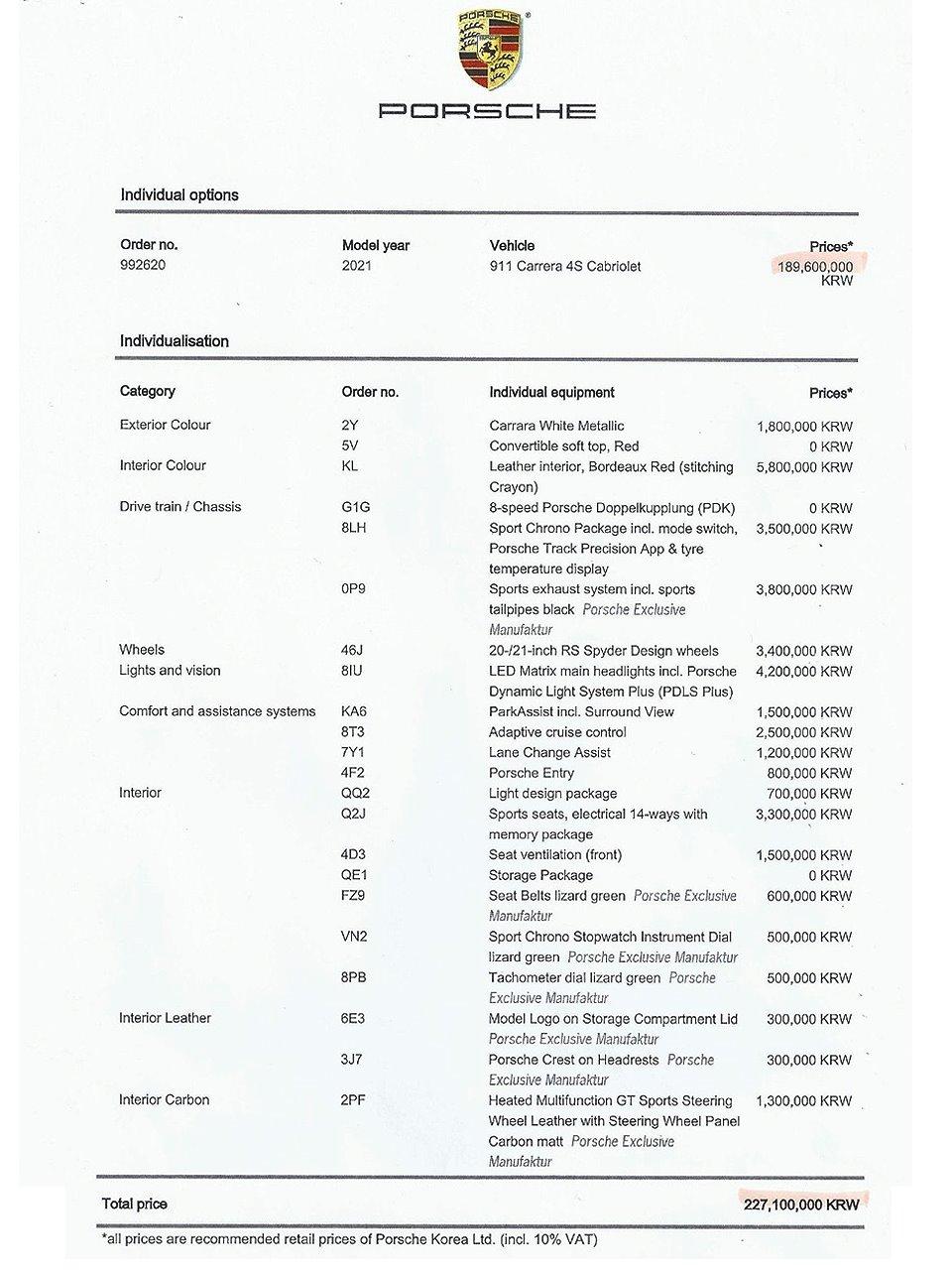 PORSCHE

PORSCHE

Individual options

| Order no. | Model year | Vehicle | Prices* |
|---|---|---|---|
| 992620 | 2021 | 911 Carrera 4S Cabriolet | 189,600,000 KRW |

Individualisation

| Category | Order no. | Individual equipment | Prices* |
|---|---|---|---|
| Exterior Colour | 2Y | Carrara White Metallic | 1,800,000 KRW |
| | 5V | Convertible soft top, Red | 0 KRW |
| Interior Colour | KL | Leather interior, Bordeaux Red (stitching Crayon) | 5,800,000 KRW |
| Drive train / Chassis | G1G | 8-speed Porsche Doppelkupplung (PDK) | 0 KRW |
| | 8LH | Sport Chrono Package incl. mode switch, Porsche Track Precision App & tyre temperature display | 3,500,000 KRW |
| | 0P9 | Sports exhaust system incl. sports tailpipes black Porsche Exclusive Manufaktur | 3,800,000 KRW |
| Wheels | 46J | 20-/21-inch RS Spyder Design wheels | 3,400,000 KRW |
| Lights and vision | 8IU | LED Matrix main headlights incl. Porsche Dynamic Light System Plus (PDLS Plus) | 4,200,000 KRW |
| Comfort and assistance systems | KA6 | ParkAssist incl. Surround View | 1,500,000 KRW |
| | 8T3 | Adaptive cruise control | 2,500,000 KRW |
| | 7Y1 | Lane Change Assist | 1,200,000 KRW |
| | 4F2 | Porsche Entry | 800,000 KRW |
| Interior | QQ2 | Light design package | 700,000 KRW |
| | Q2J | Sports seats, electrical 14-ways with memory package | 3,300,000 KRW |
| | 4D3 | Seat ventilation (front) | 1,500,000 KRW |
| | QE1 | Storage Package | 0 KRW |
| | FZ9 | Seat Belts lizard green Porsche Exclusive Manufaktur | 600,000 KRW |
| | VN2 | Sport Chrono Stopwatch Instrument Dial lizard green Porsche Exclusive Manufaktur | 500,000 KRW |
| | 8PB | Tachometer dial lizard green Porsche Exclusive Manufaktur | 500,000 KRW |
| Interior Leather | 6E3 | Model Logo on Storage Compartment Lid Porsche Exclusive Manufaktur | 300,000 KRW |
| | 3J7 | Porsche Crest on Headrests Porsche Exclusive Manufaktur | 300,000 KRW |
| Interior Carbon | 2PF | Heated Multifunction GT Sports Steering Wheel Leather with Steering Wheel Panel Carbon matt Porsche Exclusive Manufaktur | 1,300,000 KRW |

Total price 227,100,000 KRW

*all prices are recommended retail prices of Porsche Korea Ltd. (incl. 10% VAT)